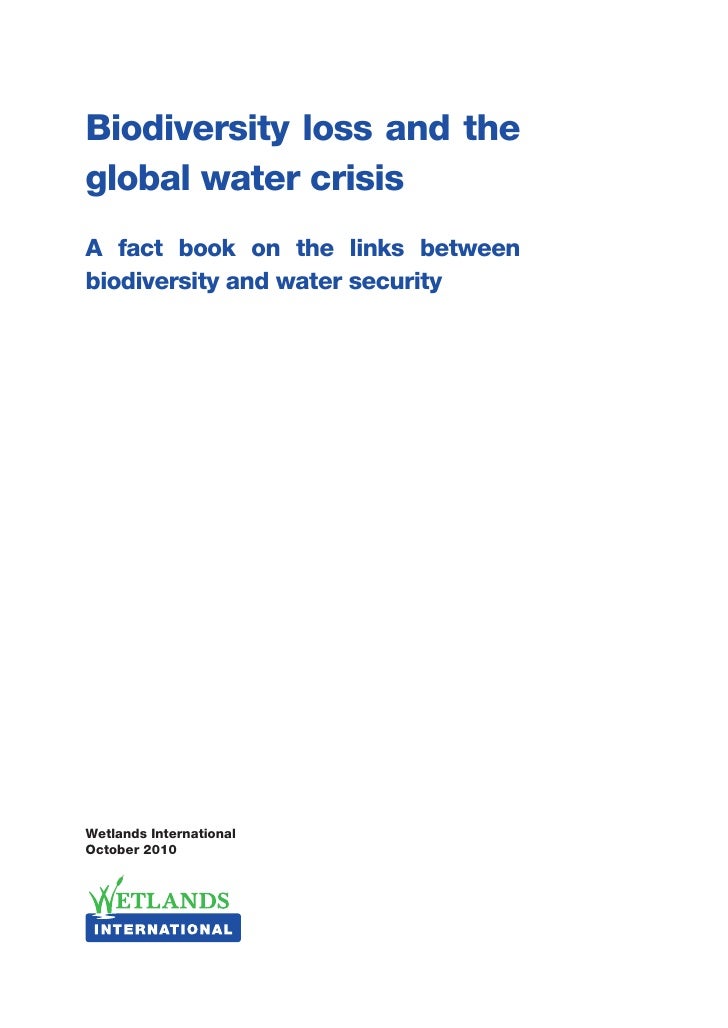 Biodiversity loss and the global water crisis

A fact book on the links between biodiversity and water security

Wetlands International
October 2010

WETLANDS
INTERNATIONAL